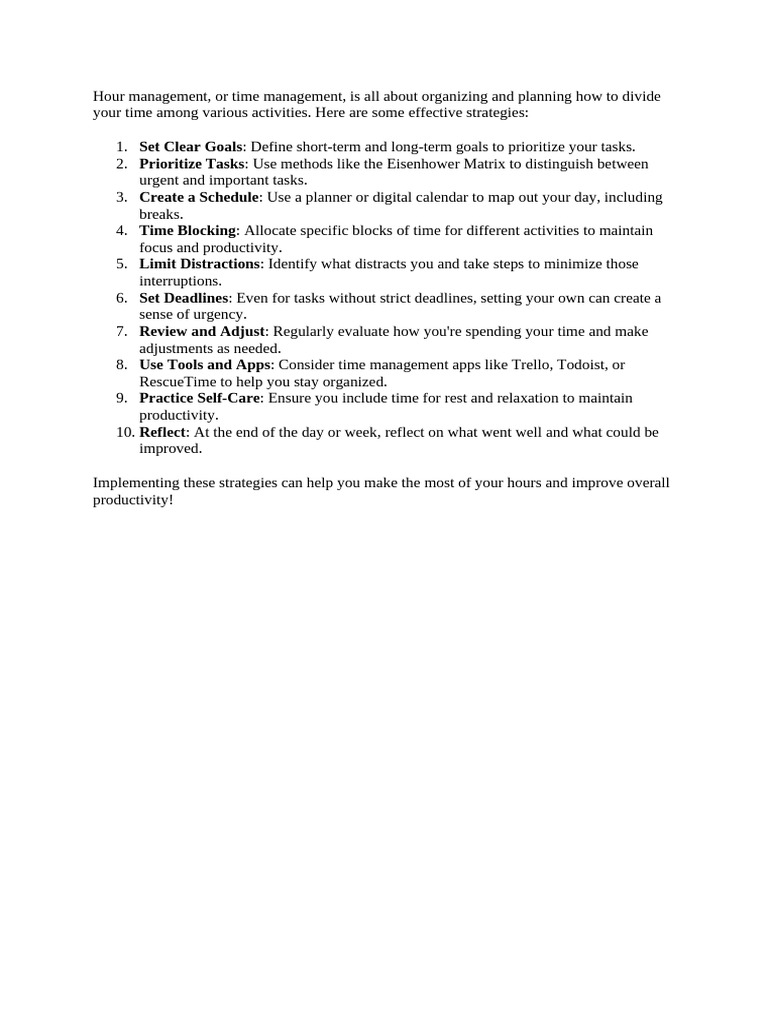 Hour management, or time management, is all about organizing and planning how to divide your time among various activities. Here are some effective strategies:

1. Set Clear Goals: Define short-term and long-term goals to prioritize your tasks.
2. Prioritize Tasks: Use methods like the Eisenhower Matrix to distinguish between urgent and important tasks.
3. Create a Schedule: Use a planner or digital calendar to map out your day, including breaks.
4. Time Blocking: Allocate specific blocks of time for different activities to maintain focus and productivity.
5. Limit Distractions: Identify what distracts you and take steps to minimize those interruptions.
6. Set Deadlines: Even for tasks without strict deadlines, setting your own can create a sense of urgency.
7. Review and Adjust: Regularly evaluate how you're spending your time and make adjustments as needed.
8. Use Tools and Apps: Consider time management apps like Trello, Todoist, or RescueTime to help you stay organized.
9. Practice Self-Care: Ensure you include time for rest and relaxation to maintain productivity.
10. Reflect: At the end of the day or week, reflect on what went well and what could be improved.

Implementing these strategies can help you make the most of your hours and improve overall productivity!